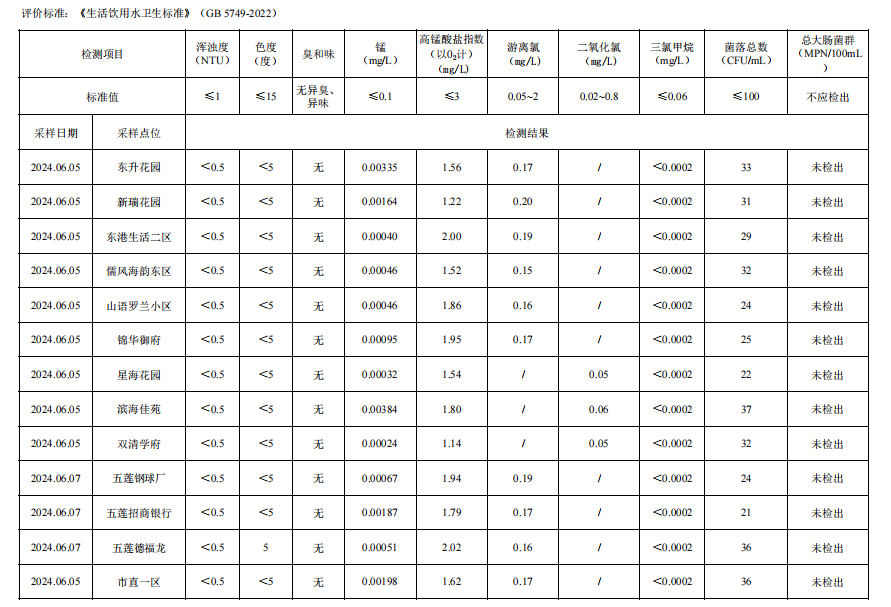 评价标准：《生活饮用水卫生标准》（GB 5749-2022）

| 检测项目 | | 浑浊度（NTU） | 色度（度） | 臭和味 | 锰（mg/L） | 高锰酸盐指数（以$O_2$计）（mg/L） | 游离氯（mg/L） | 二氧化氯（mg/L） | 三氯甲烷（mg/L） | 菌落总数（CFU/mL） | 总大肠菌群（MPN/100mL） |
|---|---|---|---|---|---|---|---|---|---|---|---|
| 标准值 | | ≤1 | ≤15 | 无异臭、异味 | ≤0.1 | ≤3 | 0.05~2 | 0.02~0.8 | ≤0.06 | ≤100 | 不应检出 |
| 采样日期 | 采样点位 | 检测结果 | | | | | | | | | |
| 2024.06.05 | 东升花园 | <0.5 | <5 | 无 | 0.00335 | 1.56 | 0.17 | / | <0.0002 | 33 | 未检出 |
| 2024.06.05 | 新瑞花园 | <0.5 | <5 | 无 | 0.00164 | 1.22 | 0.20 | / | <0.0002 | 31 | 未检出 |
| 2024.06.05 | 东港生活二区 | <0.5 | <5 | 无 | 0.00040 | 2.00 | 0.19 | / | <0.0002 | 29 | 未检出 |
| 2024.06.05 | 儒风海韵东区 | <0.5 | <5 | 无 | 0.00046 | 1.52 | 0.15 | / | <0.0002 | 32 | 未检出 |
| 2024.06.05 | 山语罗兰小区 | <0.5 | <5 | 无 | 0.00046 | 1.86 | 0.16 | / | <0.0002 | 24 | 未检出 |
| 2024.06.05 | 锦华御府 | <0.5 | <5 | 无 | 0.00095 | 1.95 | 0.17 | / | <0.0002 | 25 | 未检出 |
| 2024.06.05 | 星海花园 | <0.5 | <5 | 无 | 0.00032 | 1.54 | / | 0.05 | <0.0002 | 22 | 未检出 |
| 2024.06.05 | 滨海佳苑 | <0.5 | <5 | 无 | 0.00384 | 1.80 | / | 0.06 | <0.0002 | 37 | 未检出 |
| 2024.06.05 | 双清学府 | <0.5 | <5 | 无 | 0.00024 | 1.14 | / | 0.05 | <0.0002 | 32 | 未检出 |
| 2024.06.07 | 五莲钢球厂 | <0.5 | <5 | 无 | 0.00067 | 1.94 | 0.19 | / | <0.0002 | 24 | 未检出 |
| 2024.06.07 | 五莲招商银行 | <0.5 | <5 | 无 | 0.00187 | 1.79 | 0.17 | / | <0.0002 | 21 | 未检出 |
| 2024.06.07 | 五莲德福龙 | <0.5 | 5 | 无 | 0.00051 | 2.02 | 0.16 | / | <0.0002 | 36 | 未检出 |
| 2024.06.05 | 市直一区 | <0.5 | <5 | 无 | 0.00198 | 1.62 | 0.17 | / | <0.0002 | 36 | 未检出 |